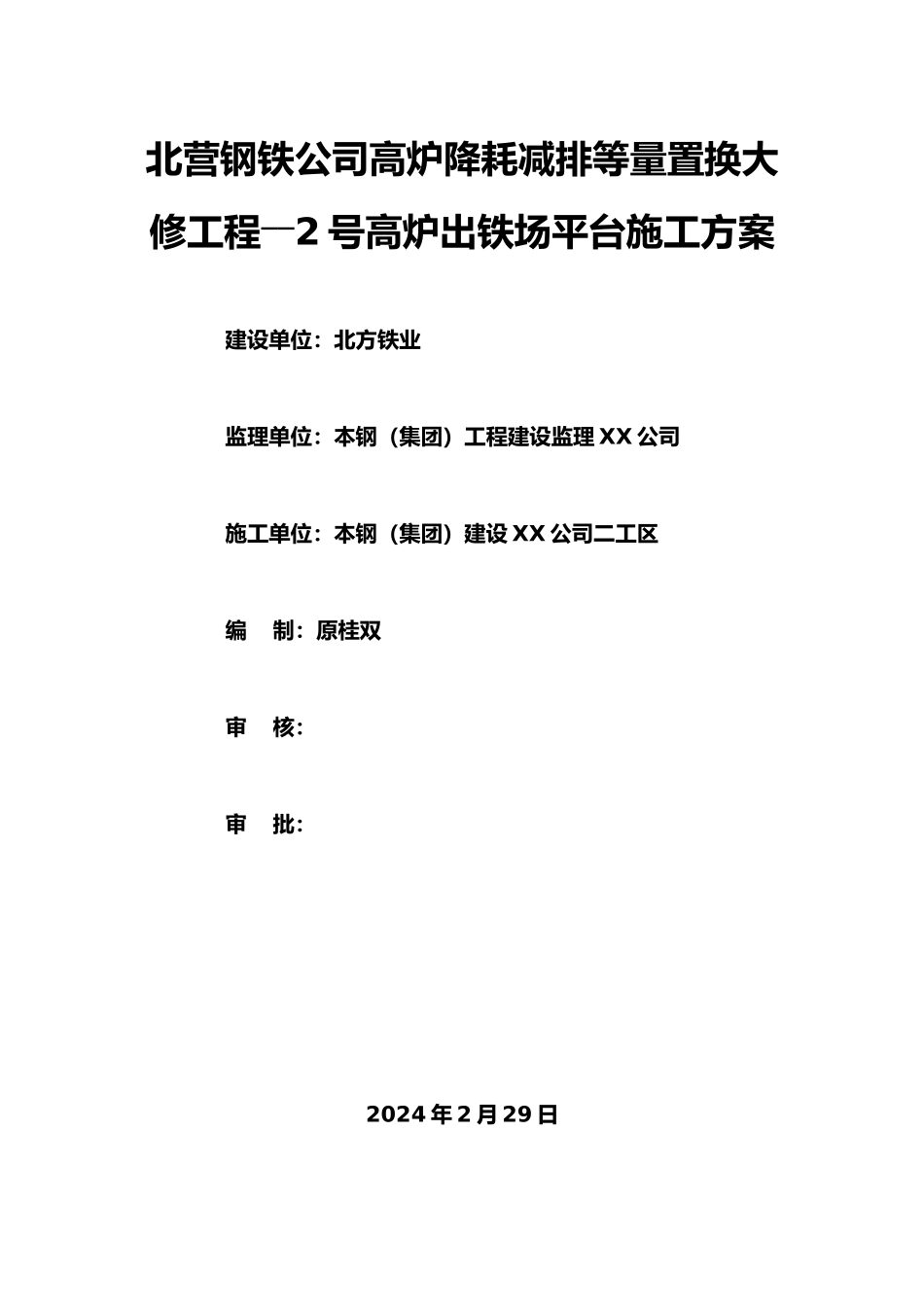 北营钢铁公司高炉降耗减排等量置换大修工程—2号高炉出铁场平台施工方案

建设单位：北方铁业

监理单位：本钢（集团）工程建设监理XX公司

施工单位：本钢（集团）建设XX公司二工区

编　制：原桂双

审　核：

审　批：

2024年2月29日